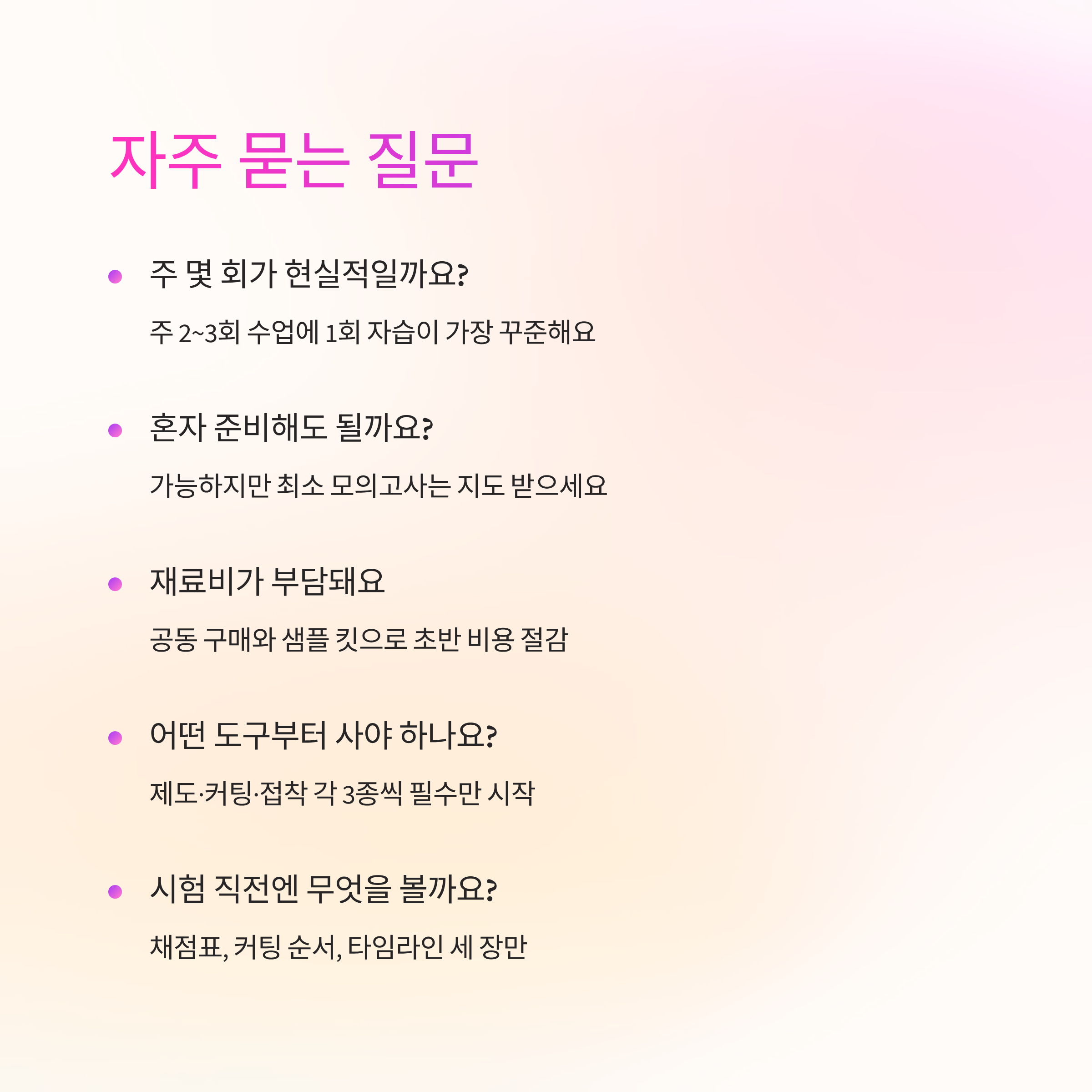 자주 묻는 질문

• 주 몇 회가 현실적일까요?

주 2~3회 수업에 1회 자습이 가장 꾸준해요

• 혼자 준비해도 될까요?

가능하지만 최소 모의고사는 지도 받으세요

• 재료비가 부담돼요

공동 구매와 샘플 킷으로 초반 비용 절감

• 어떤 도구부터 사야 하나요?

제도·커팅·접착 각 3종씩 필수만 시작

• 시험 직전엔 무엇을 볼까요?

채점표, 커팅 순서, 타임라인 세 장만